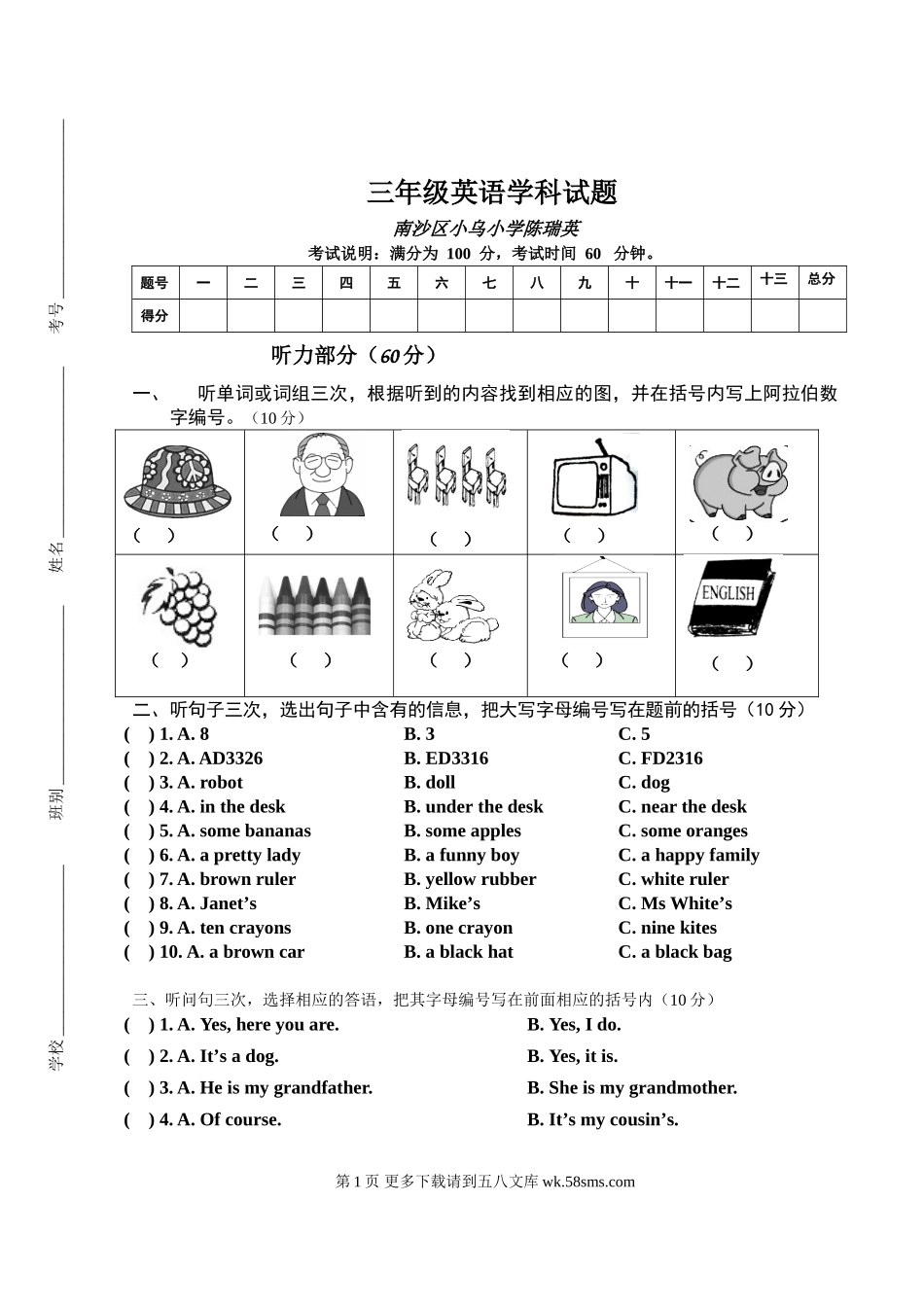 考号

姓名

班别

学校

三年级英语学科试题

南沙区小乌小学陈瑞英

考试说明：满分为 100 分，考试时间 60 分钟。

| 题号 | 一 | 二 | 三 | 四 | 五 | 六 | 七 | 八 | 九 | 十 | 十一 | 十二 | 十三 | 总分 |
|---|---|---|---|---|---|---|---|---|---|---|---|---|---|---|
| 得分 | | | | | | | | | | | | | | |

听力部分（60分）

一、 听单词或词组三次，根据听到的内容找到相应的图，并在括号内写上阿拉伯数字编号。（10 分）

| ( ) | ( ) | ( ) | ( ) | ( ) |
|---|---|---|---|---|
| ( ) | ( ) | ( ) | ( ) | ENGLISH ( ) |

二、听句子三次，选出句子中含有的信息，把大写字母编号写在题前的括号（10 分）

( ) 1. A. 8 B. 3 C. 5
( ) 2. A. AD3326 B. ED3316 C. FD2316
( ) 3. A. robot B. doll C. dog
( ) 4. A. in the desk B. under the desk C. near the desk
( ) 5. A. some bananas B. some apples C. some oranges
( ) 6. A. a pretty lady B. a funny boy C. a happy family
( ) 7. A. brown ruler B. yellow rubber C. white ruler
( ) 8. A. Janet’s B. Mike’s C. Ms White’s
( ) 9. A. ten crayons B. one crayon C. nine kites
( ) 10. A. a brown car B. a black hat C. a black bag

三、听问句三次，选择相应的答语，把其字母编号写在前面相应的括号内（10 分）

( ) 1. A. Yes, here you are. B. Yes, I do.
( ) 2. A. It’s a dog. B. Yes, it is.
( ) 3. A. He is my grandfather. B. She is my grandmother.
( ) 4. A. Of course. B. It’s my cousin’s.

第 1 页 更多下载请到五八文库 wk.58sms.com